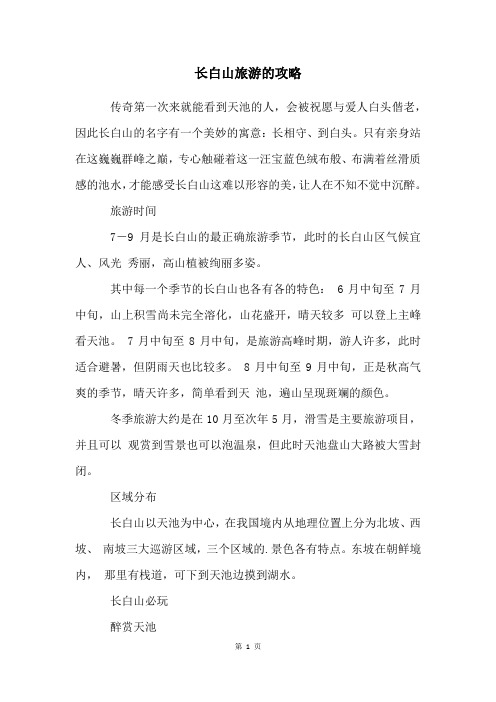 长白山旅游的攻略

传奇第一次来就能看到天池的人，会被祝愿与爱人白头偕老，因此长白山的名字有一个美妙的寓意：长相守、到白头。只有亲身站在这巍巍群峰之巅，专心触碰着这一汪宝蓝色绒布般、布满着丝滑质感的池水，才能感受长白山这难以形容的美，让人在不知不觉中沉醉。

旅游时间

7－9 月是长白山的最正确旅游季节，此时的长白山区气候宜人、风光 秀丽，高山植被绚丽多姿。

其中每一个季节的长白山也各有各的特色： 6 月中旬至 7 月中旬，山上积雪尚未完全溶化，山花盛开，晴天较多 可以登上主峰看天池。 7 月中旬至 8 月中旬，是旅游高峰时期，游人许多，此时适合避暑，但阴雨天也比较多。 8 月中旬至 9 月中旬，正是秋高气爽的季节，晴天许多，简单看到天 池，遍山呈现斑斓的颜色。

冬季旅游大约是在 10 月至次年 5 月，滑雪是主要旅游项目，并且可以 观赏到雪景也可以泡温泉，但此时天池盘山大路被大雪封闭。

区域分布

长白山以天池为中心，在我国境内从地理位置上分为北坡、西坡、 南坡三大巡游区域，三个区域的.景色各有特点。东坡在朝鲜境内， 那里有栈道，可下到天池边摸到湖水。

长白山必玩

醉赏天池

第 1 页